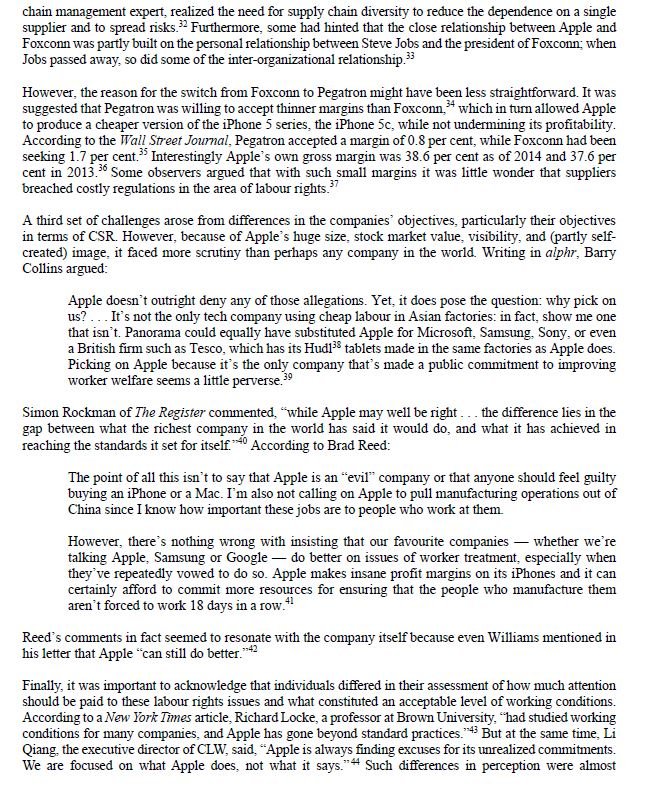 chain management expert, realized the need for supply chain diversity to reduce the dependence on a single supplier and to spread risks.$^{32}$ Furthermore, some had hinted that the close relationship between Apple and Foxconn was partly built on the personal relationship between Steve Jobs and the president of Foxconn; when Jobs passed away, so did some of the inter-organizational relationship.$^{33}$

However, the reason for the switch from Foxconn to Pegatron might have been less straightforward. It was suggested that Pegatron was willing to accept thinner margins than Foxconn,$^{34}$ which in turn allowed Apple to produce a cheaper version of the iPhone 5 series, the iPhone 5c, while not undermining its profitability. According to the Wall Street Journal, Pegatron accepted a margin of 0.8 per cent, while Foxconn had been seeking 1.7 per cent.$^{35}$ Interestingly Apple's own gross margin was 38.6 per cent as of 2014 and 37.6 per cent in 2013.$^{36}$ Some observers argued that with such small margins it was little wonder that suppliers breached costly regulations in the area of labour rights.$^{37}$

A third set of challenges arose from differences in the companies' objectives, particularly their objectives in terms of CSR. However, because of Apple's huge size, stock market value, visibility, and (partly self-created) image, it faced more scrutiny than perhaps any company in the world. Writing in alphr, Barry Collins argued:

Apple doesn't outright deny any of those allegations. Yet, it does pose the question: why pick on us? . . . It's not the only tech company using cheap labour in Asian factories: in fact, show me one that isn't. Panorama could equally have substituted Apple for Microsoft, Samsung, Sony, or even a British firm such as Tesco, which has its Hudl$^{38}$ tablets made in the same factories as Apple does. Picking on Apple because it's the only company that's made a public commitment to improving worker welfare seems a little perverse.$^{39}$

Simon Rockman of The Register commented, "while Apple may well be right . . . the difference lies in the gap between what the richest company in the world has said it would do, and what it has achieved in reaching the standards it set for itself."$^{40}$ According to Brad Reed:

The point of all this isn't to say that Apple is an "evil" company or that anyone should feel guilty buying an iPhone or a Mac. I'm also not calling on Apple to pull manufacturing operations out of China since I know how important these jobs are to people who work at them.

However, there's nothing wrong with insisting that our favourite companies — whether we're talking Apple, Samsung or Google — do better on issues of worker treatment, especially when they've repeatedly vowed to do so. Apple makes insane profit margins on its iPhones and it can certainly afford to commit more resources for ensuring that the people who manufacture them aren't forced to work 18 days in a row.$^{41}$

Reed's comments in fact seemed to resonate with the company itself because even Williams mentioned in his letter that Apple "can still do better."$^{42}$

Finally, it was important to acknowledge that individuals differed in their assessment of how much attention should be paid to these labour rights issues and what constituted an acceptable level of working conditions. According to a New York Times article, Richard Locke, a professor at Brown University, "had studied working conditions for many companies, and Apple has gone beyond standard practices."$^{43}$ But at the same time, Li Qiang, the executive director of CLW, said, "Apple is always finding excuses for its unrealized commitments. We are focused on what Apple does, not what it says."$^{44}$ Such differences in perception were almost